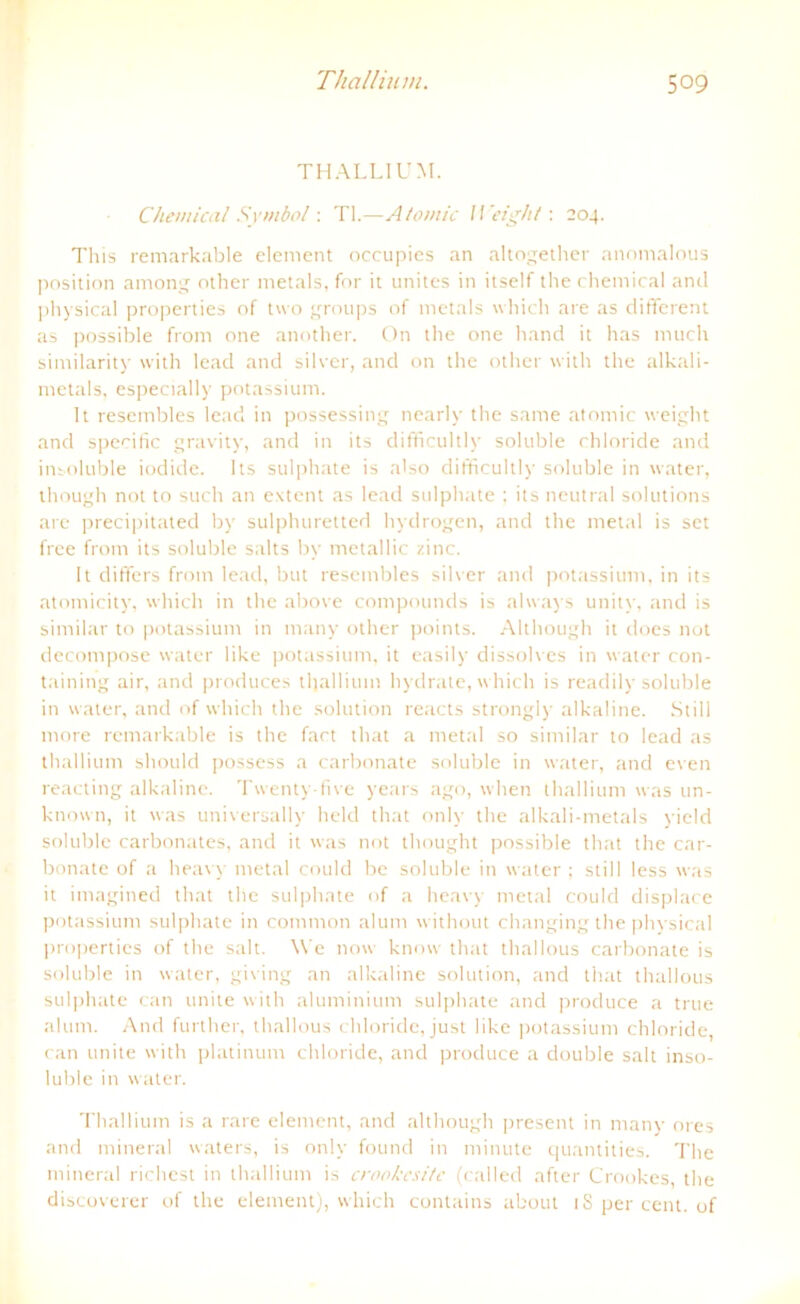 Thallium. 509

THALLIUM.

Chemical Symbol: Tl.—Atomic Weight: 204.

This remarkable element occupies an altogether anomalous position among other metals, for it unites in itself the chemical and physical properties of two groups of metals which are as different as possible from one another. On the one hand it has much similarity with lead and silver, and on the other with the alkali-metals, especially potassium.

It resembles lead in possessing nearly the same atomic weight and specific gravity, and in its difficultly soluble chloride and insoluble iodide. Its sulphate is also difficultly soluble in water, though not to such an extent as lead sulphate; its neutral solutions are precipitated by sulphuretted hydrogen, and the metal is set free from its soluble salts by metallic zinc.

It differs from lead, but resembles silver and potassium, in its atomicity, which in the above compounds is always unity, and is similar to potassium in many other points. Although it does not decompose water like potassium, it easily dissolves in water containing air, and produces thallium hydrate, which is readily soluble in water, and of which the solution reacts strongly alkaline. Still more remarkable is the fact that a metal so similar to lead as thallium should possess a carbonate soluble in water, and even reacting alkaline. Twenty-five years ago, when thallium was unknown, it was universally held that only the alkali-metals yield soluble carbonates, and it was not thought possible that the carbonate of a heavy metal could be soluble in water; still less was it imagined that the sulphate of a heavy metal could displace potassium sulphate in common alum without changing the physical properties of the salt. We now know that thallous carbonate is soluble in water, giving an alkaline solution, and that thallous sulphate can unite with aluminium sulphate and produce a true alum. And further, thallous chloride, just like potassium chloride, can unite with platinum chloride, and produce a double salt insoluble in water.

Thallium is a rare element, and although present in many ores and mineral waters, is only found in minute quantities. The mineral richest in thallium is crookesite (called after Crookes, the discoverer of the element), which contains about 18 per cent. of